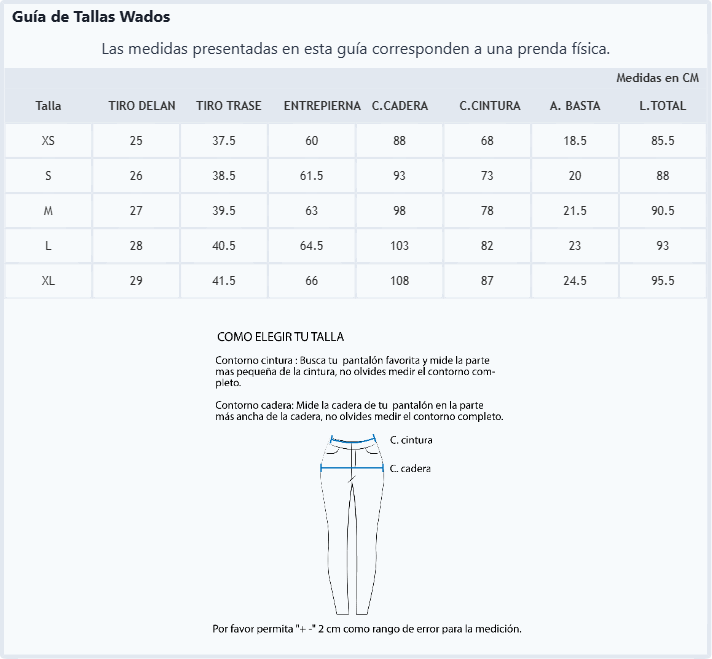 Guía de Tallas Wados

Las medidas presentadas en esta guía corresponden a una prenda física.

Medidas en CM

| Talla | TIRO DELAN | TIRO TRASE | ENTREPIERNA | C.CADERA | C.CINTURA | A. BASTA | L.TOTAL |
|---|---|---|---|---|---|---|---|
| XS | 25 | 37.5 | 60 | 88 | 68 | 18.5 | 85.5 |
| S | 26 | 38.5 | 61.5 | 93 | 73 | 20 | 88 |
| M | 27 | 39.5 | 63 | 98 | 78 | 21.5 | 90.5 |
| L | 28 | 40.5 | 64.5 | 103 | 82 | 23 | 93 |
| XL | 29 | 41.5 | 66 | 108 | 87 | 24.5 | 95.5 |

COMO ELEGIR TU TALLA

Contorno cintura : Busca tu pantalón favorita y mide la parte mas pequeña de la cintura, no olvides medir el contorno completo.

Contorno cadera: Mide la cadera de tu pantalón en la parte más ancha de la cadera, no olvides medir el contorno completo.

C. cintura

C. cadera

Por favor permita "+ -" 2 cm como rango de error para la medición.